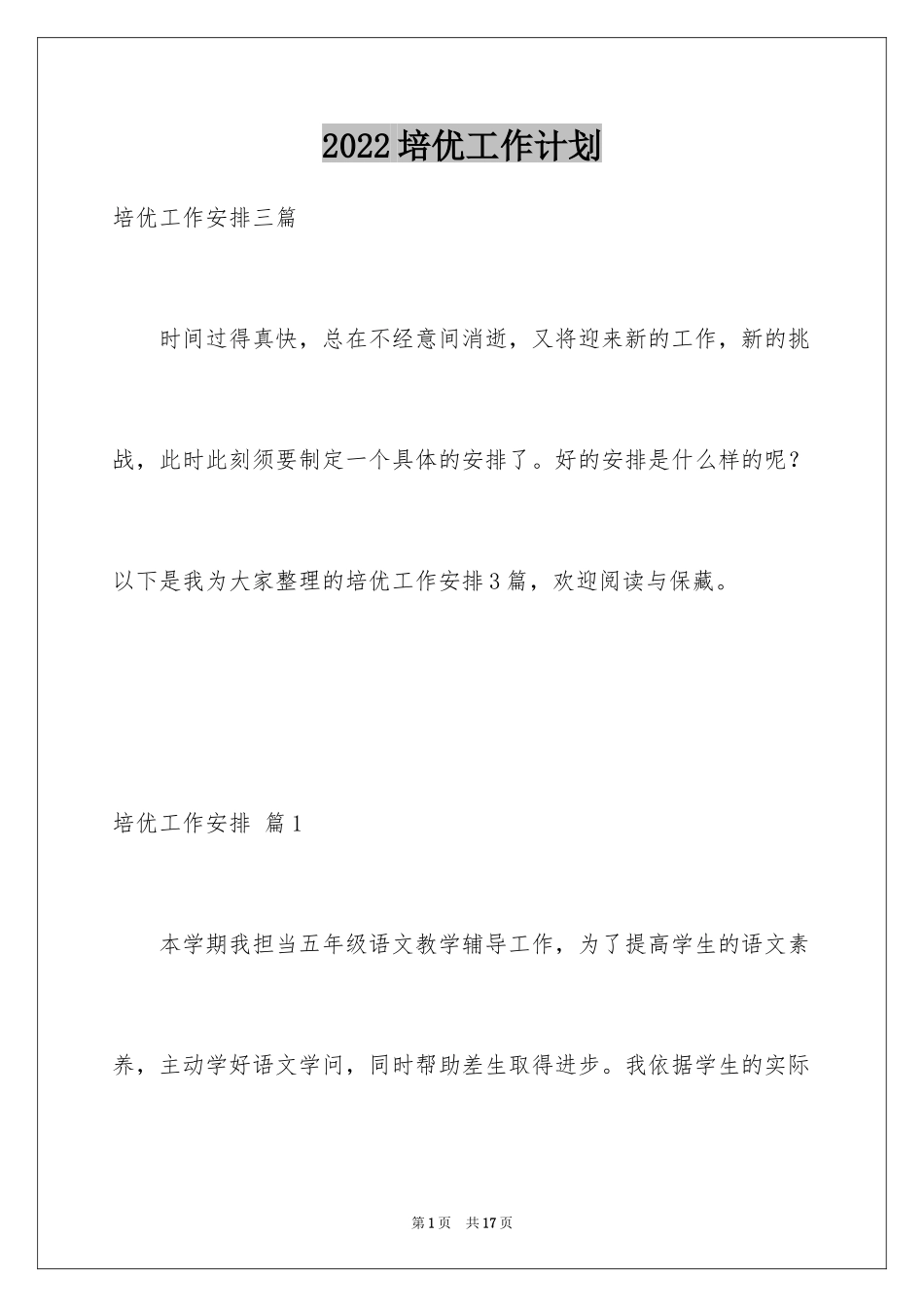 2022培优工作计划

培优工作安排三篇

时间过得真快，总在不经意间消逝，又将迎来新的工作，新的挑战，此时此刻须要制定一个具体的安排了。好的安排是什么样的呢？以下是我为大家整理的培优工作安排3篇，欢迎阅读与保藏。

培优工作安排 篇1

本学期我担当五年级语文教学辅导工作，为了提高学生的语文素养，主动学好语文学问，同时帮助差生取得进步。我依据学生的实际

第1页 共17页